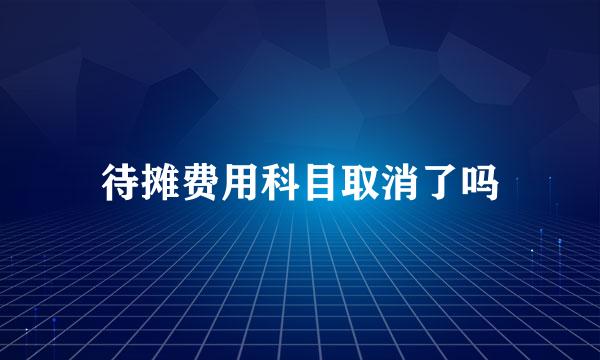 待摊费用科目取消了吗